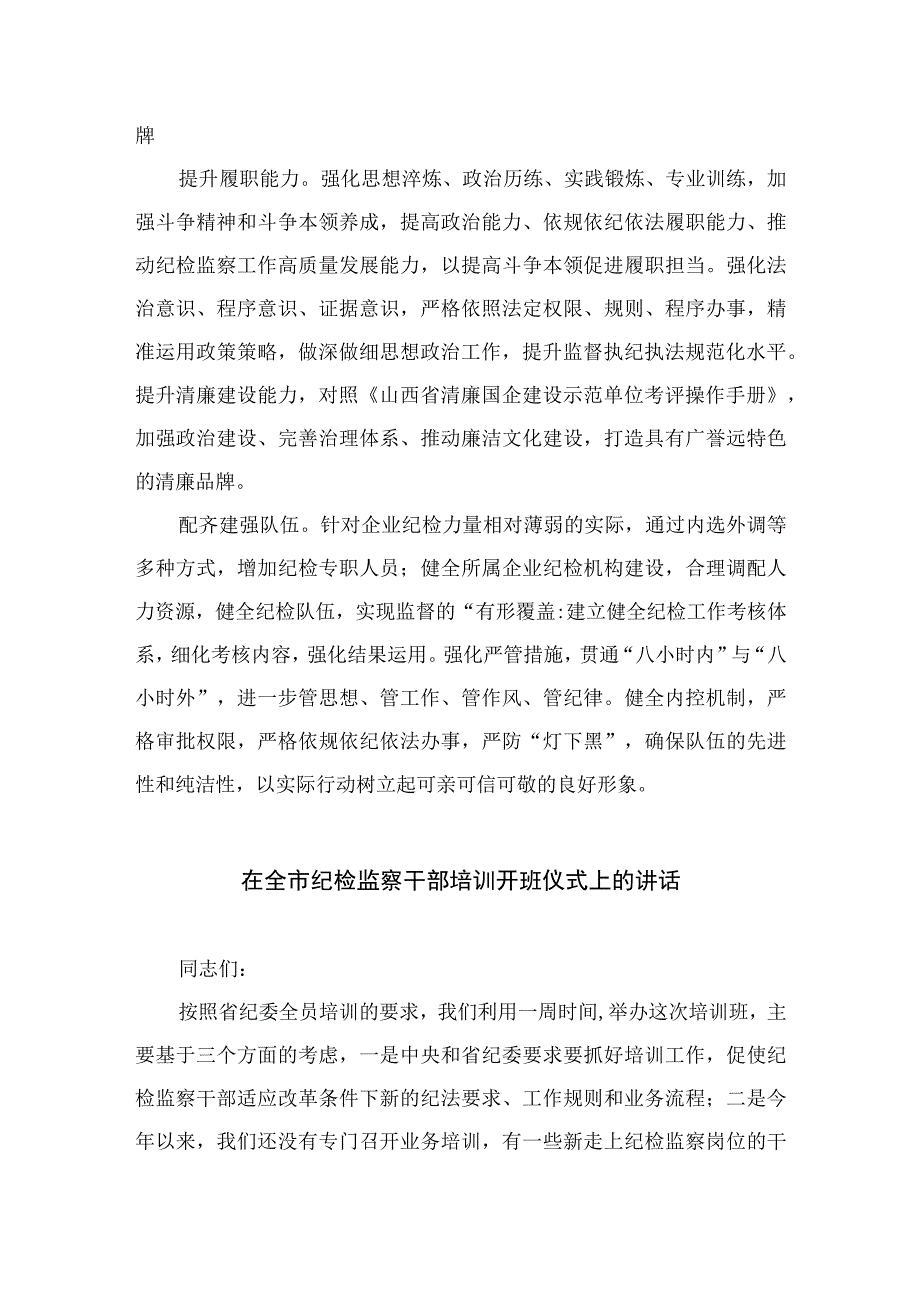 牌

提升履职能力。强化思想淬炼、政治历练、实践锻炼、专业训练，加强斗争精神和斗争本领养成，提高政治能力、依规依纪依法履职能力、推动纪检监察工作高质量发展能力，以提高斗争本领促进履职担当。强化法治意识、程序意识、证据意识，严格依照法定权限、规则、程序办事，精准运用政策策略，做深做细思想政治工作，提升监督执纪执法规范化水平。提升清廉建设能力，对照《山西省清廉国企建设示范单位考评操作手册》，加强政治建设、完善治理体系、推动廉洁文化建设，打造具有广誉远特色的清廉品牌。

配齐建强队伍。针对企业纪检力量相对薄弱的实际，通过内选外调等多种方式，增加纪检专职人员；健全所属企业纪检机构建设，合理调配人力资源，健全纪检队伍，实现监督的“有形覆盖:建立健全纪检工作考核体系，细化考核内容，强化结果运用。强化严管措施，贯通“八小时内”与“八小时外”，进一步管思想、管工作、管作风、管纪律。健全内控机制，严格审批权限，严格依规依纪依法办事，严防“灯下黑”，确保队伍的先进性和纯洁性，以实际行动树立起可亲可信可敬的良好形象。

在全市纪检监察干部培训开班仪式上的讲话

同志们：

按照省纪委全员培训的要求，我们利用一周时间,举办这次培训班，主要基于三个方面的考虑，一是中央和省纪委要求要抓好培训工作，促使纪检监察干部适应改革条件下新的纪法要求、工作规则和业务流程；二是今年以来，我们还没有专门召开业务培训，有一些新走上纪检监察岗位的干